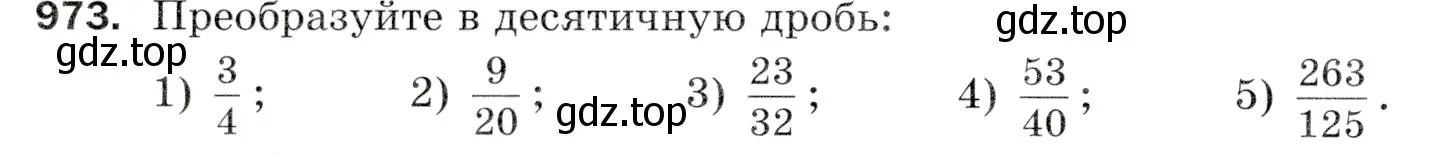 973. Преобразуйте в десятичную дробь: gdz.top

gdz.top

1) $\frac{3}{4}$; 2) $\frac{9}{20}$; gdz.top 3) $\frac{23}{32}$; 4) $\frac{53}{40}$; 5) $\frac{263}{125}$.